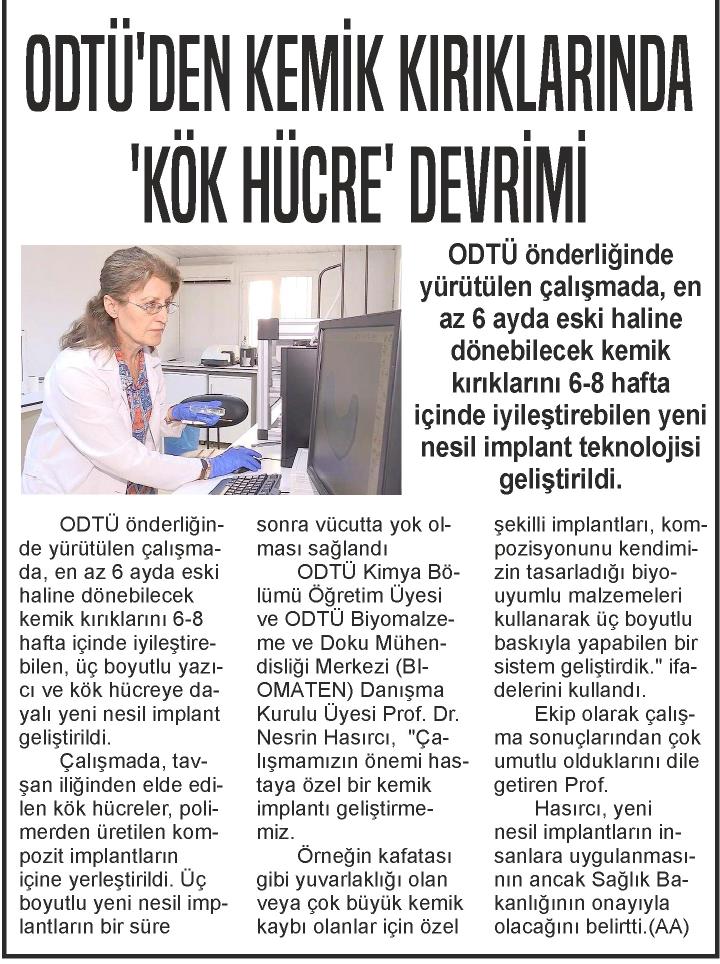 ODTÜ'DEN KEMİK KIRIKLARINDA 'KÖK HÜCRE' DEVRİMİ

ODTÜ önderliğinde yürütülen çalışmada, en az 6 ayda eski haline dönebilecek kemik kırıklarını 6-8 hafta içinde iyileştirebilen yeni nesil implant teknolojisi geliştirildi.

ODTÜ önderliğinde yürütülen çalışmada, en az 6 ayda eski haline dönebilecek kemik kırıklarını 6-8 hafta içinde iyileştirebilen, üç boyutlu yazıcı ve kök hücreye dayalı yeni nesil implant geliştirildi.

Çalışmada, tavşan iliğinden elde edilen kök hücreler, polimerden üretilen kompozit implantların içine yerleştirildi. Üç boyutlu yeni nesil implantların bir süre sonra vücutta yok olması sağlandı

ODTÜ Kimya Bölümü Öğretim Üyesi ve ODTÜ Biyomalzeme ve Doku Mühendisliği Merkezi (BIOMATEN) Danışma Kurulu Üyesi Prof. Dr. Nesrin Hasırcı, "Çalışmamızın önemi hastaya özel bir kemik implantı geliştirmemiz.

Örneğin kafatası gibi yuvarlaklığı olan veya çok büyük kemik kaybı olanlar için özel şekilli implantları, kompozisyonunu kendimizin tasarladığı biyouyumlu malzemeleri kullanarak üç boyutlu baskıyla yapabilen bir sistem geliştirdik." ifadelerini kullandı.

Ekip olarak çalışma sonuçlarından çok umutlu olduklarını dile getiren Prof.

Hasırcı, yeni nesil implantların insanlara uygulanmasının ancak Sağlık Bakanlığının onayıyla olacağını belirtti.(AA)